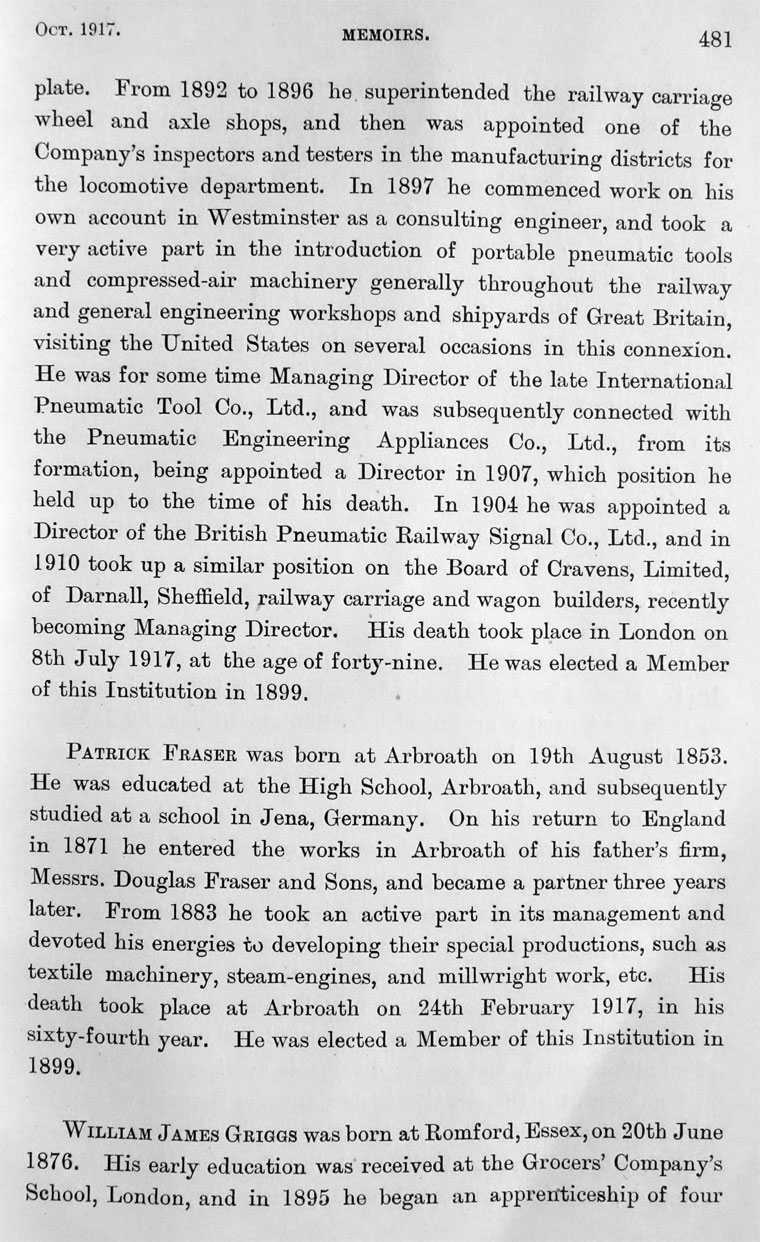 Oct. 1917. MEMOIRS. 481

plate. From 1892 to 1896 he superintended the railway carriage wheel and axle shops, and then was appointed one of the Company's inspectors and testers in the manufacturing districts for the locomotive department. In 1897 he commenced work on his own account in Westminster as a consulting engineer, and took a very active part in the introduction of portable pneumatic tools and compressed-air machinery generally throughout the railway and general engineering workshops and shipyards of Great Britain, visiting the United States on several occasions in this connexion. He was for some time Managing Director of the late International Pneumatic Tool Co., Ltd., and was subsequently connected with the Pneumatic Engineering Appliances Co., Ltd., from its formation, being appointed a Director in 1907, which position he held up to the time of his death. In 1904 he was appointed a Director of the British Pneumatic Railway Signal Co., Ltd., and in 1910 took up a similar position on the Board of Cravens, Limited, of Darnall, Sheffield, railway carriage and wagon builders, recently becoming Managing Director. His death took place in London on 8th July 1917, at the age of forty-nine. He was elected a Member of this Institution in 1899.

Patrick Fraser was born at Arbroath on 19th August 1853. He was educated at the High School, Arbroath, and subsequently studied at a school in Jena, Germany. On his return to England in 1871 he entered the works in Arbroath of his father's firm, Messrs. Douglas Fraser and Sons, and became a partner three years later. From 1883 he took an active part in its management and devoted his energies to developing their special productions, such as textile machinery, steam-engines, and millwright work, etc. His death took place at Arbroath on 24th February 1917, in his sixty-fourth year. He was elected a Member of this Institution in 1899.

William James Griggs was born at Romford, Essex, on 20th June 1876. His early education was received at the Grocers' Company's School, London, and in 1895 he began an apprenticeship of four